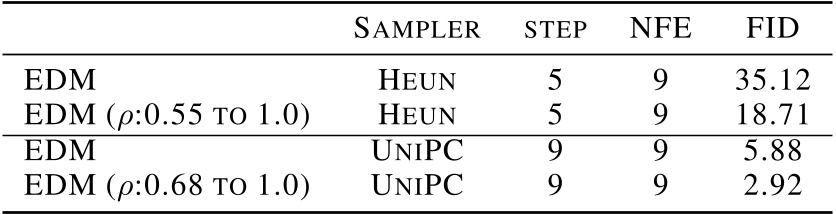 |  | SAMPLER | STEP | NFE | FID |
|---|---|---|---|---|
| EDM | HEUN | 5 | 9 | 35.12 |
| EDM ($\rho$:0.55 TO 1.0) | HEUN | 5 | 9 | 18.71 |
| EDM | UNIPC | 9 | 9 | 5.88 |
| EDM ($\rho$:0.68 TO 1.0) | UNIPC | 9 | 9 | 2.92 |